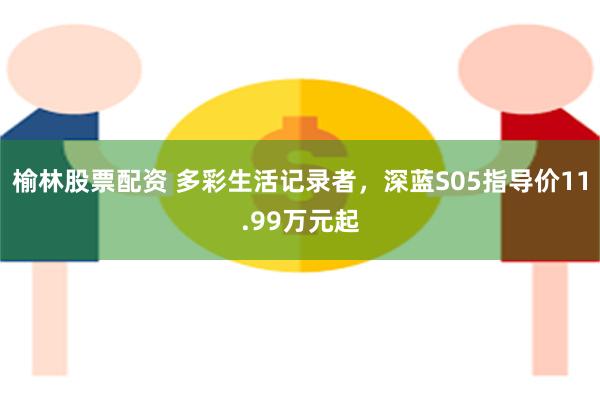 榆林股票配资 多彩生活记录者，深蓝S05指导价11.99万元起